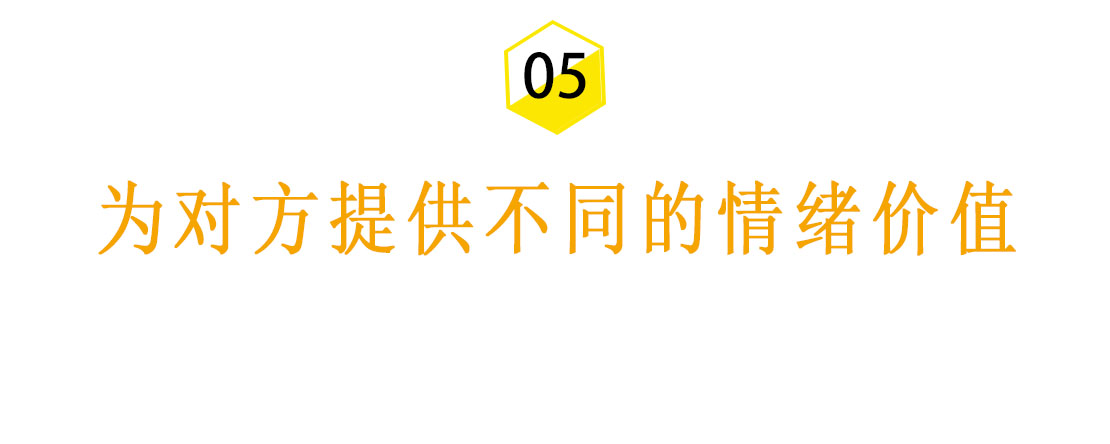 05

为对方提供不同的情绪价值